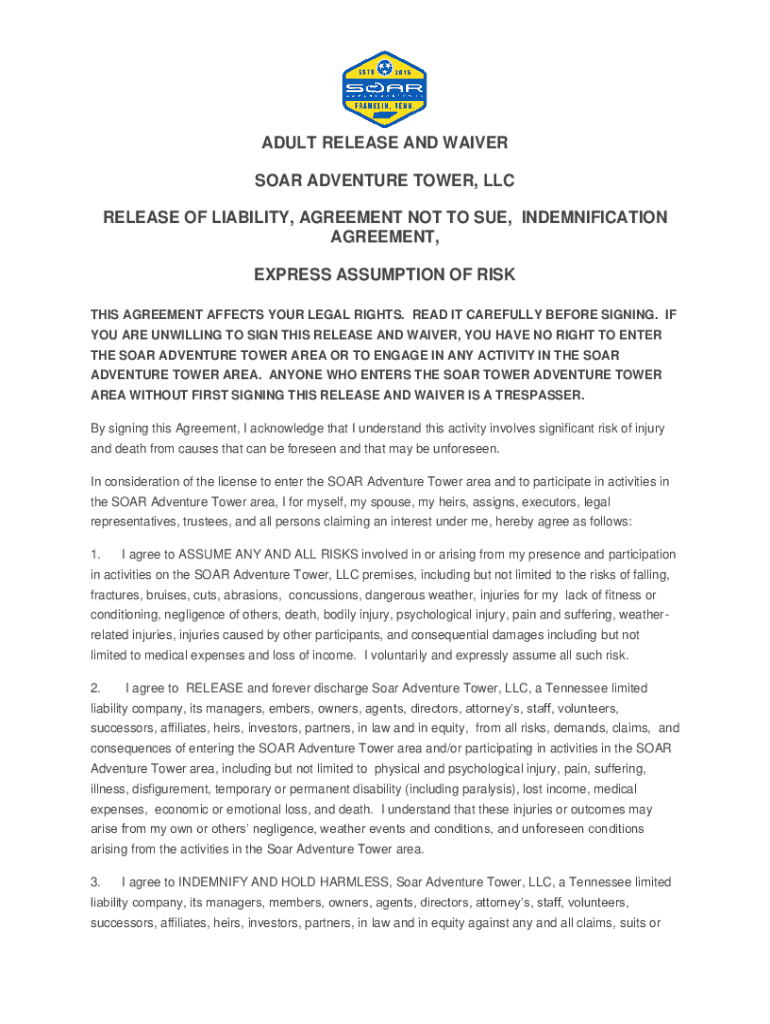 ESTD 2015
SOAR
FRANKLIN, TENN

ADULT RELEASE AND WAIVER

SOAR ADVENTURE TOWER, LLC

RELEASE OF LIABILITY, AGREEMENT NOT TO SUE, INDEMNIFICATION AGREEMENT,

EXPRESS ASSUMPTION OF RISK

THIS AGREEMENT AFFECTS YOUR LEGAL RIGHTS. READ IT CAREFULLY BEFORE SIGNING. IF YOU ARE UNWILLING TO SIGN THIS RELEASE AND WAIVER, YOU HAVE NO RIGHT TO ENTER THE SOAR ADVENTURE TOWER AREA OR TO ENGAGE IN ANY ACTIVITY IN THE SOAR ADVENTURE TOWER AREA. ANYONE WHO ENTERS THE SOAR TOWER ADVENTURE TOWER AREA WITHOUT FIRST SIGNING THIS RELEASE AND WAIVER IS A TRESPASSER.

By signing this Agreement, I acknowledge that I understand this activity involves significant risk of injury and death from causes that can be foreseen and that may be unforeseen.

In consideration of the license to enter the SOAR Adventure Tower area and to participate in activities in the SOAR Adventure Tower area, I for myself, my spouse, my heirs, assigns, executors, legal representatives, trustees, and all persons claiming an interest under me, hereby agree as follows:

1. I agree to ASSUME ANY AND ALL RISKS involved in or arising from my presence and participation in activities on the SOAR Adventure Tower, LLC premises, including but not limited to the risks of falling, fractures, bruises, cuts, abrasions, concussions, dangerous weather, injuries for my lack of fitness or conditioning, negligence of others, death, bodily injury, psychological injury, pain and suffering, weather-related injuries, injuries caused by other participants, and consequential damages including but not limited to medical expenses and loss of income. I voluntarily and expressly assume all such risk.

2. I agree to RELEASE and forever discharge Soar Adventure Tower, LLC, a Tennessee limited liability company, its managers, embers, owners, agents, directors, attorney's, staff, volunteers, successors, affiliates, heirs, investors, partners, in law and in equity, from all risks, demands, claims, and consequences of entering the SOAR Adventure Tower area and/or participating in activities in the SOAR Adventure Tower area, including but not limited to physical and psychological injury, pain, suffering, illness, disfigurement, temporary or permanent disability (including paralysis), lost income, medical expenses, economic or emotional loss, and death. I understand that these injuries or outcomes may arise from my own or others' negligence, weather events and conditions, and unforeseen conditions arising from the activities in the Soar Adventure Tower area.

3. I agree to INDEMNIFY AND HOLD HARMLESS, Soar Adventure Tower, LLC, a Tennessee limited liability company, its managers, members, owners, agents, directors, attorney's, staff, volunteers, successors, affiliates, heirs, investors, partners, in law and in equity against any and all claims, suits or